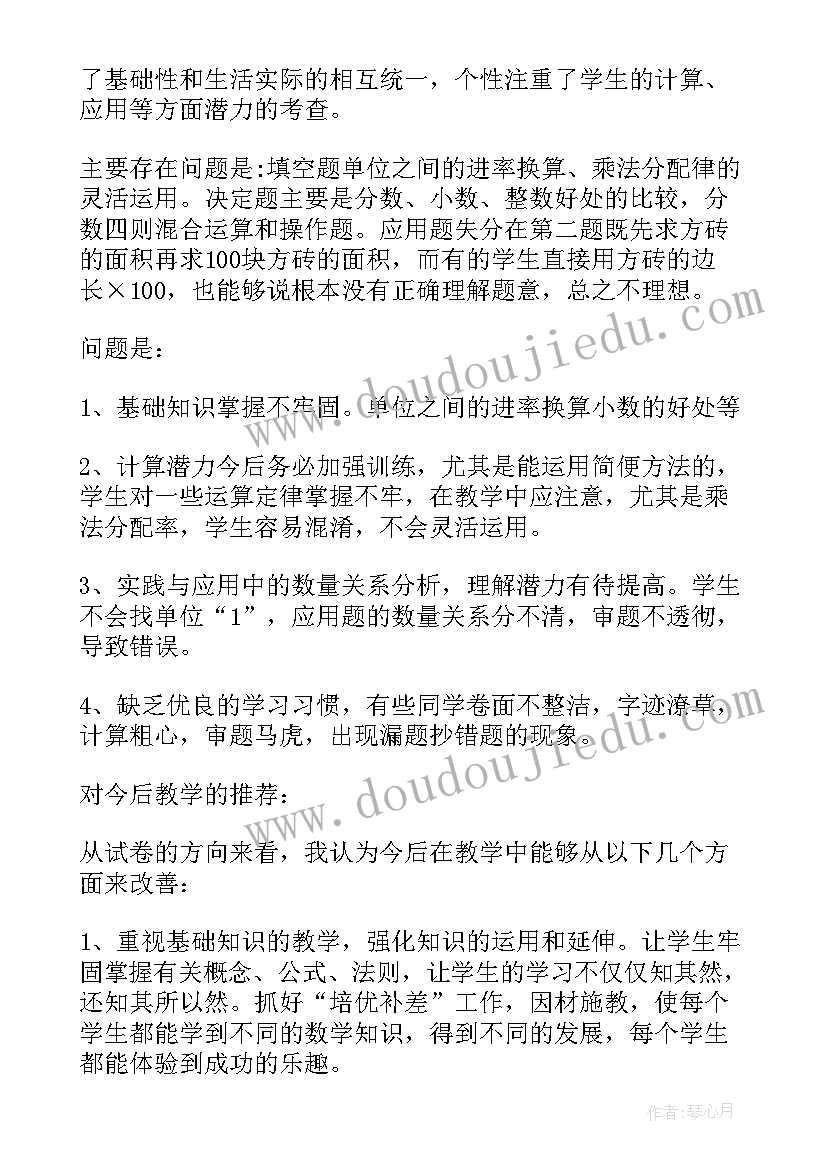 了基础性和生活实际的相互统一，个性注重了学生的计算、应用等方面潜力的考查。

主要存在问题是:填空题单位之间的进率换算、乘法分配律的灵活运用。决定题主要是分数、小数、整数好处的比较，分数四则混合运算和操作题。应用题失分在第二题既先求方砖的面积再求100块方砖的面积，而有的学生直接用方砖的边长×100，也能够说根本没有正确理解题意，总之不理想。

问题是：

1、基础知识掌握不牢固。单位之间的进率换算小数的好处等

2、计算潜力今后务必加强训练，尤其是能运用简便方法的，学生对一些运算定律掌握不牢，在教学中应注意，尤其是乘法分配率，学生容易混淆，不会灵活运用。

3、实践与应用中的数量关系分析，理解潜力有待提高。学生不会找单位“1”，应用题的数量关系分不清，审题不透彻，导致错误。

4、缺乏优良的学习习惯，有些同学卷面不整洁，字迹潦草，计算粗心，审题马虎，出现漏题抄错题的现象。

对今后教学的推荐：

从试卷的方向来看，我认为今后在教学中能够从以下几个方面来改善：

1、重视基础知识的教学，强化知识的运用和延伸。让学生牢固掌握有关概念、公式、法则，让学生的学习不仅仅知其然，还知其所以然。抓好“培优补差”工作，因材施教，使每个学生都能学到不同的数学知识，得到不同的发展，每个学生都能体验到成功的乐趣。

www.doudoujiedu.com

www.doudoujiedu.com

作者：琴心月